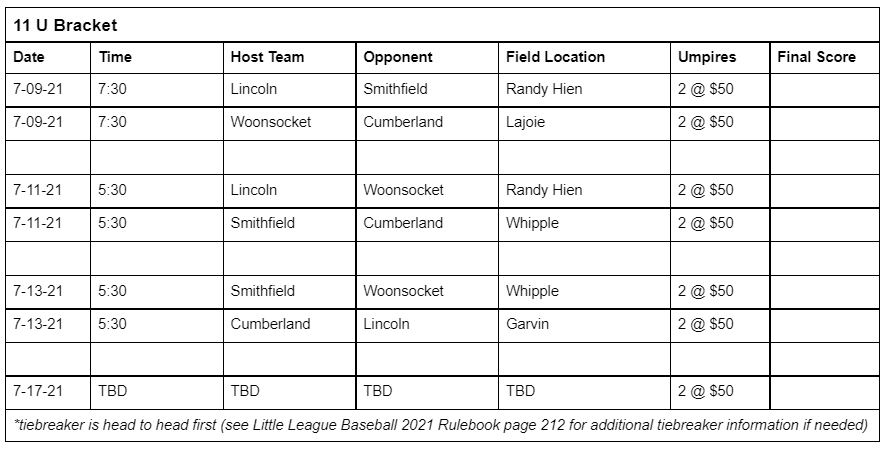 11 U Bracket

| Date | Time | Host Team | Opponent | Field Location | Umpires | Final Score |
|---|---|---|---|---|---|---|
| 7-09-21 | 7:30 | Lincoln | Smithfield | Randy Hien | 2 @ $50 | |
| 7-09-21 | 7:30 | Woonsocket | Cumberland | Lajoie | 2 @ $50 | |
| | | | | | | |
| 7-11-21 | 5:30 | Lincoln | Woonsocket | Randy Hien | 2 @ $50 | |
| 7-11-21 | 5:30 | Smithfield | Cumberland | Whipple | 2 @ $50 | |
| | | | | | | |
| 7-13-21 | 5:30 | Smithfield | Woonsocket | Whipple | 2 @ $50 | |
| 7-13-21 | 5:30 | Cumberland | Lincoln | Garvin | 2 @ $50 | |
| | | | | | | |
| 7-17-21 | TBD | TBD | TBD | TBD | 2 @ $50 | |

*tiebreaker is head to head first (see Little League Baseball 2021 Rulebook page 212 for additional tiebreaker information if needed)